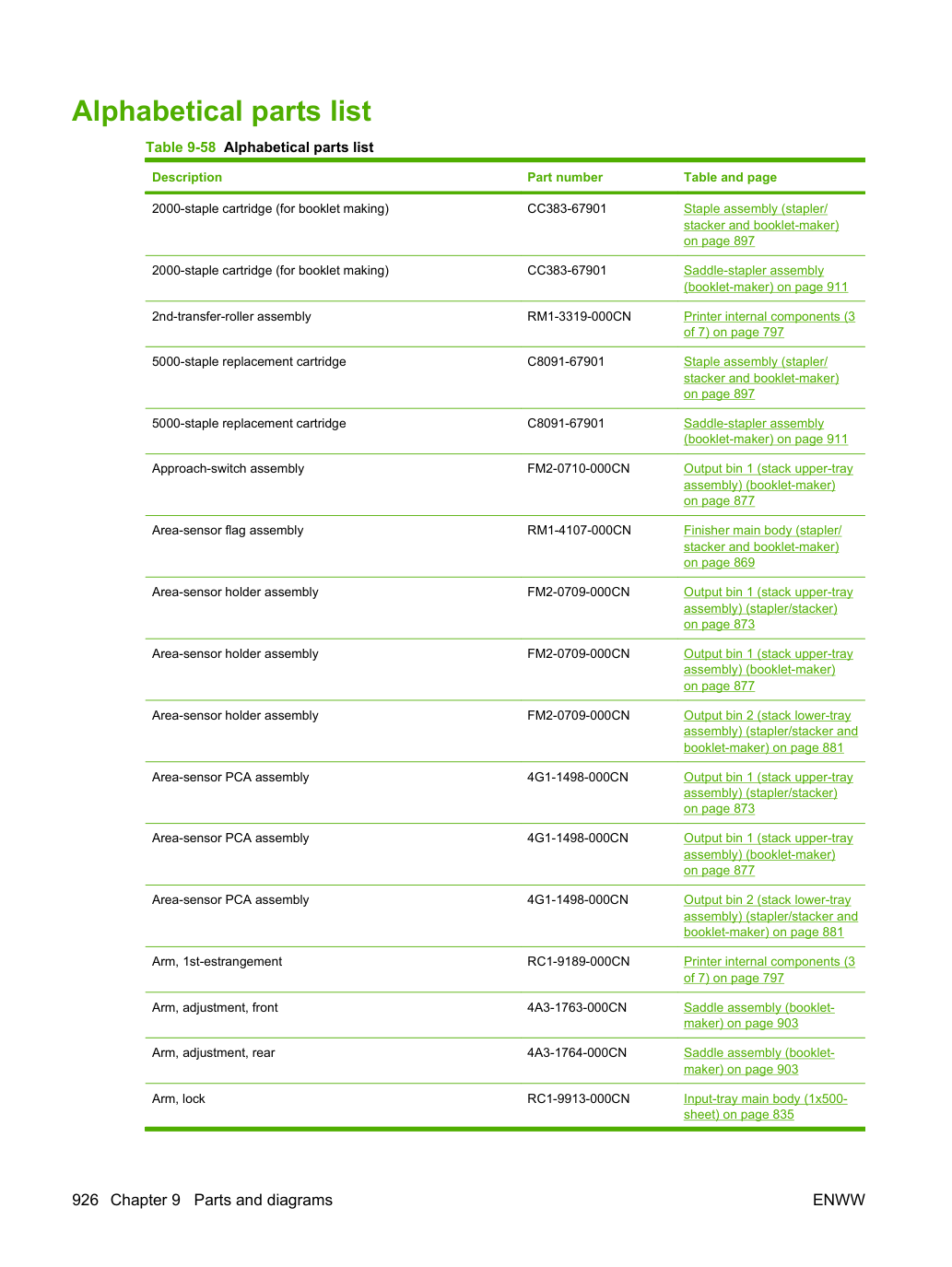 Alphabetical parts list

Table 9-58 Alphabetical parts list

| Description | Part number | Table and page |
|---|---|---|
| 2000-staple cartridge (for booklet making) | CC383-67901 | Staple assembly (stapler/stacker and booklet-maker) on page 897 |
| 2000-staple cartridge (for booklet making) | CC383-67901 | Saddle-stapler assembly (booklet-maker) on page 911 |
| 2nd-transfer-roller assembly | RM1-3319-000CN | Printer internal components (3 of 7) on page 797 |
| 5000-staple replacement cartridge | C8091-67901 | Staple assembly (stapler/stacker and booklet-maker) on page 897 |
| 5000-staple replacement cartridge | C8091-67901 | Saddle-stapler assembly (booklet-maker) on page 911 |
| Approach-switch assembly | FM2-0710-000CN | Output bin 1 (stack upper-tray assembly) (booklet-maker) on page 877 |
| Area-sensor flag assembly | RM1-4107-000CN | Finisher main body (stapler/stacker and booklet-maker) on page 869 |
| Area-sensor holder assembly | FM2-0709-000CN | Output bin 1 (stack upper-tray assembly) (stapler/stacker) on page 873 |
| Area-sensor holder assembly | FM2-0709-000CN | Output bin 1 (stack upper-tray assembly) (booklet-maker) on page 877 |
| Area-sensor holder assembly | FM2-0709-000CN | Output bin 2 (stack lower-tray assembly) (stapler/stacker and booklet-maker) on page 881 |
| Area-sensor PCA assembly | 4G1-1498-000CN | Output bin 1 (stack upper-tray assembly) (stapler/stacker) on page 873 |
| Area-sensor PCA assembly | 4G1-1498-000CN | Output bin 1 (stack upper-tray assembly) (booklet-maker) on page 877 |
| Area-sensor PCA assembly | 4G1-1498-000CN | Output bin 2 (stack lower-tray assembly) (stapler/stacker and booklet-maker) on page 881 |
| Arm, 1st-estrangement | RC1-9189-000CN | Printer internal components (3 of 7) on page 797 |
| Arm, adjustment, front | 4A3-1763-000CN | Saddle assembly (booklet-maker) on page 903 |
| Arm, adjustment, rear | 4A3-1764-000CN | Saddle assembly (booklet-maker) on page 903 |
| Arm, lock | RC1-9913-000CN | Input-tray main body (1x500-sheet) on page 835 |

926 Chapter 9 Parts and diagrams ENWW